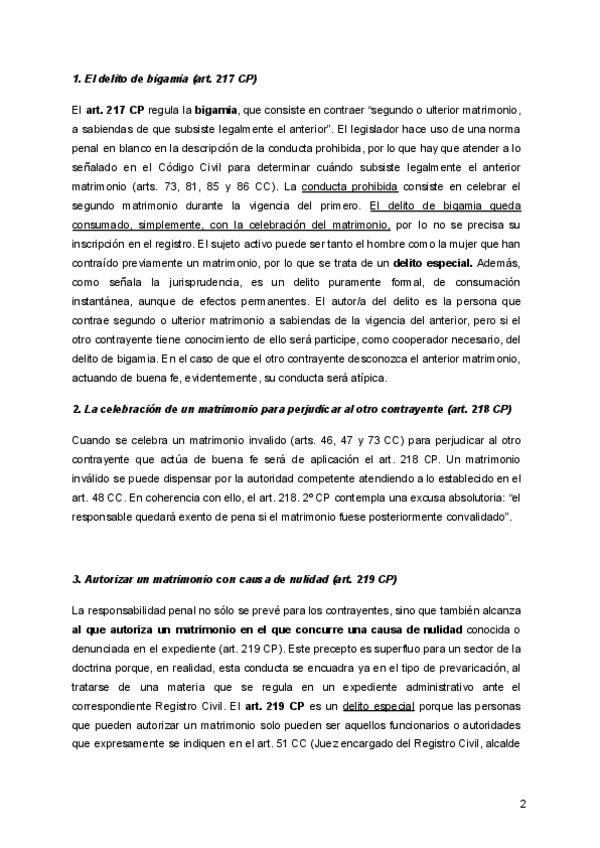 1. El delito de bigamia (art. 217 CP)

El art. 217 CP regula la bigamia, que consiste en contraer "segundo o ulterior matrimonio, a sabiendas de que subsiste legalmente el anterior". El legislador hace uso de una norma penal en blanco en la descripción de la conducta prohibida, por lo que hay que atender a lo señalado en el Código Civil para determinar cuándo subsiste legalmente el anterior matrimonio (arts. 73, 81, 85 y 86 CC). La conducta prohibida consiste en celebrar el segundo matrimonio durante la vigencia del primero. El delito de bigamia queda consumado, simplemente, con la celebración del matrimonio, por lo no se precisa su inscripción en el registro. El sujeto activo puede ser tanto el hombre como la mujer que han contraído previamente un matrimonio, por lo que se trata de un delito especial. Además, como señala la jurisprudencia, es un delito puramente formal, de consumación instantánea, aunque de efectos permanentes. El autor/a del delito es la persona que contrae segundo o ulterior matrimonio a sabiendas de la vigencia del anterior, pero si el otro contrayente tiene conocimiento de ello será participe, como cooperador necesario, del delito de bigamia. En el caso de que el otro contrayente desconozca el anterior matrimonio, actuando de buena fe, evidentemente, su conducta será atípica.

2. La celebración de un matrimonio para perjudicar al otro contrayente (art. 218 CP)

Cuando se celebra un matrimonio invalido (arts. 46, 47 y 73 CC) para perjudicar al otro contrayente que actúa de buena fe será de aplicación el art. 218 CP. Un matrimonio inválido se puede dispensar por la autoridad competente atendiendo a lo establecido en el art. 48 CC. En coherencia con ello, el art. 218. 2º CP contempla una excusa absolutoria: "el responsable quedará exento de pena si el matrimonio fuese posteriormente convalidado".

3. Autorizar un matrimonio con causa de nulidad (art. 219 CP)

La responsabilidad penal no sólo se prevé para los contrayentes, sino que también alcanza al que autoriza un matrimonio en el que concurre una causa de nulidad conocida o denunciada en el expediente (art. 219 CP). Este precepto es superfluo para un sector de la doctrina porque, en realidad, esta conducta se encuadra ya en el tipo de prevaricación, al tratarse de una materia que se regula en un expediente administrativo ante el correspondiente Registro Civil. El art. 219 CP es un delito especial porque las personas que pueden autorizar un matrimonio solo pueden ser aquellos funcionarios o autoridades que expresamente se indiquen en el art. 51 CC (Juez encargado del Registro Civil, alcalde

2